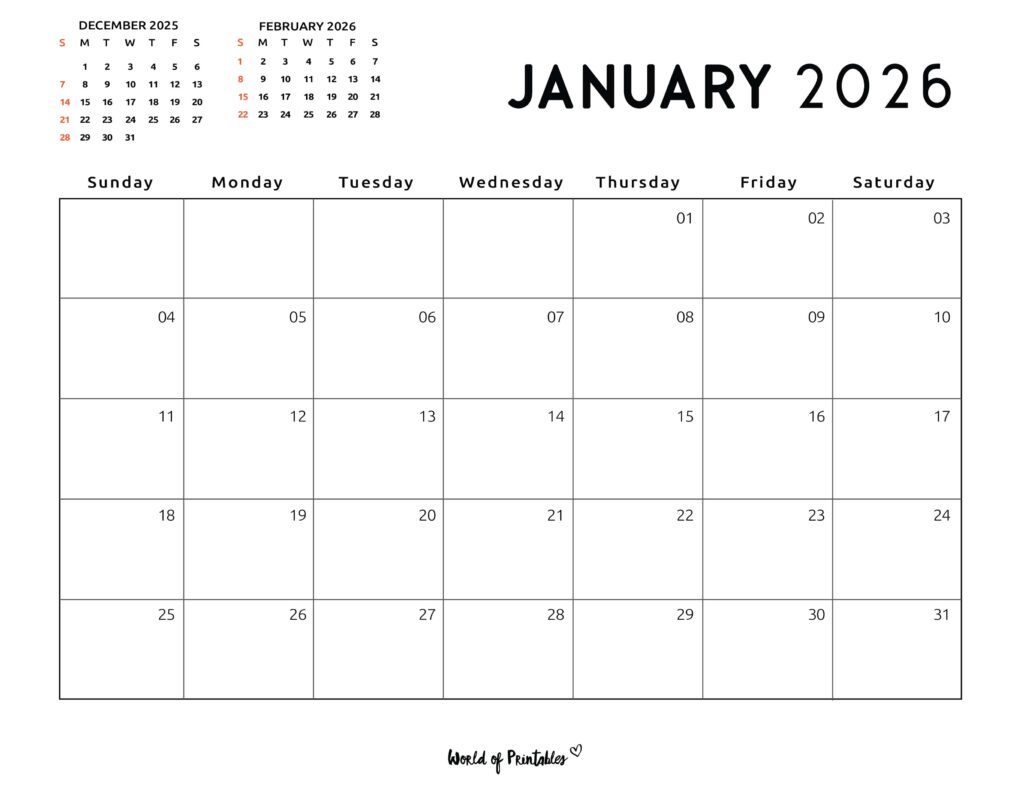 DECEMBER 2025

| S | M | T | W | T | F | S |
|---|---|---|---|---|---|---|
| | 1 | 2 | 3 | 4 | 5 | 6 |
| 7 | 8 | 9 | 10 | 11 | 12 | 13 |
| 14 | 15 | 16 | 17 | 18 | 19 | 20 |
| 21 | 22 | 23 | 24 | 25 | 26 | 27 |
| 28 | 29 | 30 | 31 | | | |

FEBRUARY 2026

| S | M | T | W | T | F | S |
|---|---|---|---|---|---|---|
| 1 | 2 | 3 | 4 | 5 | 6 | 7 |
| 8 | 9 | 10 | 11 | 12 | 13 | 14 |
| 15 | 16 | 17 | 18 | 19 | 20 | 21 |
| 22 | 23 | 24 | 25 | 26 | 27 | 28 |

JANUARY 2026

| Sunday | Monday | Tuesday | Wednesday | Thursday | Friday | Saturday |
|---|---|---|---|---|---|---|
| | | | | 01 | 02 | 03 |
| 04 | 05 | 06 | 07 | 08 | 09 | 10 |
| 11 | 12 | 13 | 14 | 15 | 16 | 17 |
| 18 | 19 | 20 | 21 | 22 | 23 | 24 |
| 25 | 26 | 27 | 28 | 29 | 30 | 31 |

World of Printables